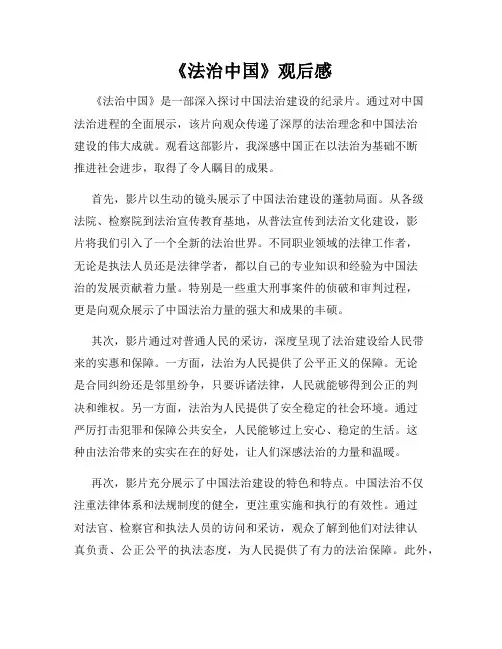 《法治中国》观后感

《法治中国》是一部深入探讨中国法治建设的纪录片。通过对中国法治进程的全面展示，该片向观众传递了深厚的法治理念和中国法治建设的伟大成就。观看这部影片，我深感中国正在以法治为基础不断推进社会进步，取得了令人瞩目的成果。

首先，影片以生动的镜头展示了中国法治建设的蓬勃局面。从各级法院、检察院到法治宣传教育基地，从普法宣传到法治文化建设，影片将我们引入了一个全新的法治世界。不同职业领域的法律工作者，无论是执法人员还是法律学者，都以自己的专业知识和经验为中国法治的发展贡献着力量。特别是一些重大刑事案件的侦破和审判过程，更是向观众展示了中国法治力量的强大和成果的丰硕。

其次，影片通过对普通人民的采访，深度呈现了法治建设给人民带来的实惠和保障。一方面，法治为人民提供了公平正义的保障。无论是合同纠纷还是邻里纷争，只要诉诸法律，人民就能够得到公正的判决和维权。另一方面，法治为人民提供了安全稳定的社会环境。通过严厉打击犯罪和保障公共安全，人民能够过上安心、稳定的生活。这种由法治带来的实实在在的好处，让人们深感法治的力量和温暖。

再次，影片充分展示了中国法治建设的特色和特点。中国法治不仅注重法律体系和法规制度的健全，更注重实施和执行的有效性。通过对法官、检察官和执法人员的访问和采访，观众了解到他们对法律认真负责、公正公平的执法态度，为人民提供了有力的法治保障。此外，